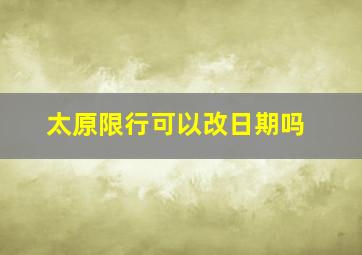 太原限行可以改日期吗